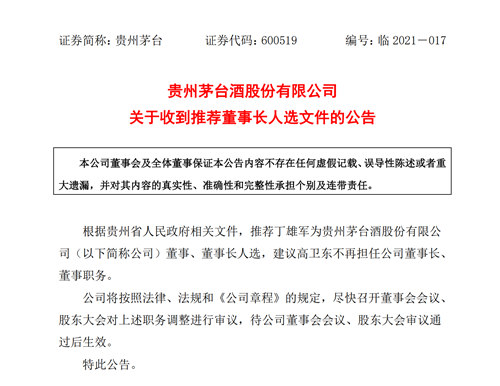 证券简称：贵州茅台　　证券代码：600519　　编号：临 2021－017

贵州茅台酒股份有限公司
关于收到推荐董事长人选文件的公告

本公司董事会及全体董事保证本公告内容不存在任何虚假记载、误导性陈述或者重大遗漏，并对其内容的真实性、准确性和完整性承担个别及连带责任。

根据贵州省人民政府相关文件，推荐丁雄军为贵州茅台酒股份有限公司（以下简称公司）董事、董事长人选，建议高卫东不再担任公司董事长、董事职务。

公司将按照法律、法规和《公司章程》的规定，尽快召开董事会会议、股东大会对上述职务调整进行审议，待公司董事会会议、股东大会审议通过后生效。

特此公告。